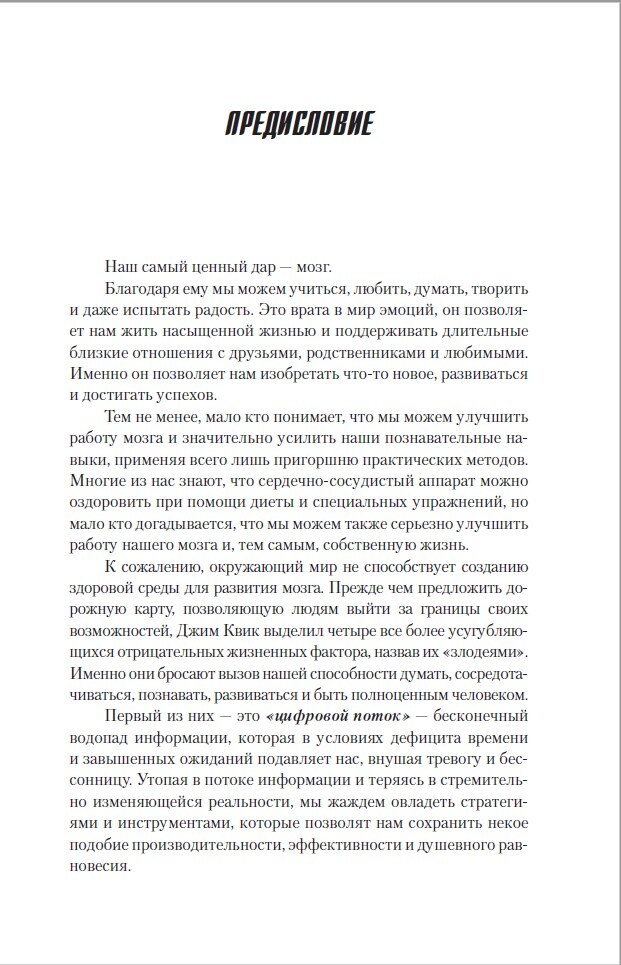 ПРЕДИСЛОВИЕ

Наш самый ценный дар — мозг.

Благодаря ему мы можем учиться, любить, думать, творить и даже испытать радость. Это врата в мир эмоций, он позволяет нам жить насыщенной жизнью и поддерживать длительные близкие отношения с друзьями, родственниками и любимыми. Именно он позволяет нам изобретать что-то новое, развиваться и достигать успехов.

Тем не менее, мало кто понимает, что мы можем улучшить работу мозга и значительно усилить наши познавательные навыки, применяя всего лишь пригоршню практических методов. Многие из нас знают, что сердечно-сосудистый аппарат можно оздоровить при помощи диеты и специальных упражнений, но мало кто догадывается, что мы можем также серьезно улучшить работу нашего мозга и, тем самым, собственную жизнь.

К сожалению, окружающий мир не способствует созданию здоровой среды для развития мозга. Прежде чем предложить дорожную карту, позволяющую людям выйти за границы своих возможностей, Джим Квик выделил четыре все более усугубляющихся отрицательных жизненных фактора, назвав их «злодеями». Именно они бросают вызов нашей способности думать, сосредотачиваться, познавать, развиваться и быть полноценным человеком.

Первый из них — это «цифровой поток» — бесконечный водопад информации, которая в условиях дефицита времени и завышенных ожиданий подавляет нас, внушая тревогу и бессонницу. Утопая в потоке информации и теряясь в стремительно изменяющейся реальности, мы жаждем овладеть стратегиями и инструментами, которые позволят нам сохранить некое подобие производительности, эффективности и душевного равновесия.